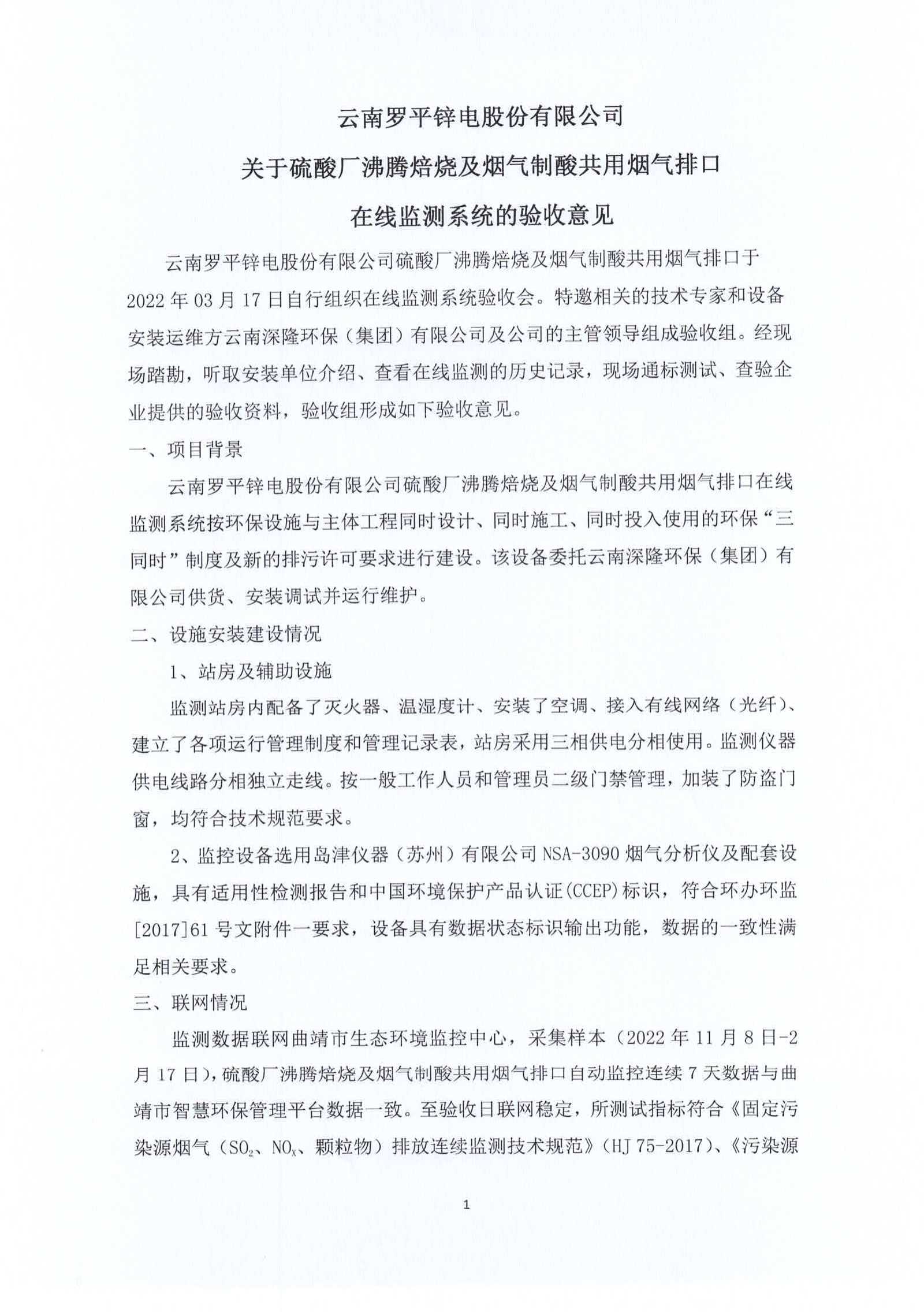 云南罗平锌电股份有限公司

关于硫酸厂沸腾焙烧及烟气制酸共用烟气排口

在线监测系统的验收意见

云南罗平锌电股份有限公司硫酸厂沸腾焙烧及烟气制酸共用烟气排口于2022年03月17日自行组织在线监测系统验收会。特邀相关的技术专家和设备安装运维方云南深隆环保（集团）有限公司及公司的主管领导组成验收组。经现场踏勘，听取安装单位介绍、查看在线监测的历史记录，现场通标测试、查验企业提供的验收资料，验收组形成如下验收意见。

一、项目背景

云南罗平锌电股份有限公司硫酸厂沸腾焙烧及烟气制酸共用烟气排口在线监测系统按环保设施与主体工程同时设计、同时施工、同时投入使用的环保“三同时”制度及新的排污许可要求进行建设。该设备委托云南深隆环保（集团）有限公司供货、安装调试并运行维护。

二、设施安装建设情况

1、站房及辅助设施

监测站房内配备了灭火器、温湿度计、安装了空调、接入有线网络（光纤）、建立了各项运行管理制度和管理记录表，站房采用三相供电分相使用。监测仪器供电线路分相独立走线。按一般工作人员和管理员二级门禁管理，加装了防盗门窗，均符合技术规范要求。

2、监控设备选用岛津仪器（苏州）有限公司NSA-3090烟气分析仪及配套设施，具有适用性检测报告和中国环境保护产品认证(CCEP)标识，符合环办环监[2017]61号文附件一要求，设备具有数据状态标识输出功能，数据的一致性满足相关要求。

三、联网情况

监测数据联网曲靖市生态环境监控中心，采集样本（2022年11月8日-2月17日），硫酸厂沸腾焙烧及烟气制酸共用烟气排口自动监控连续7天数据与曲靖市智慧环保管理平台数据一致。至验收日联网稳定，所测试指标符合《固定污染源烟气（$SO_2$、$NO_x$、颗粒物）排放连续监测技术规范》(HJ 75-2017)、《污染源

1